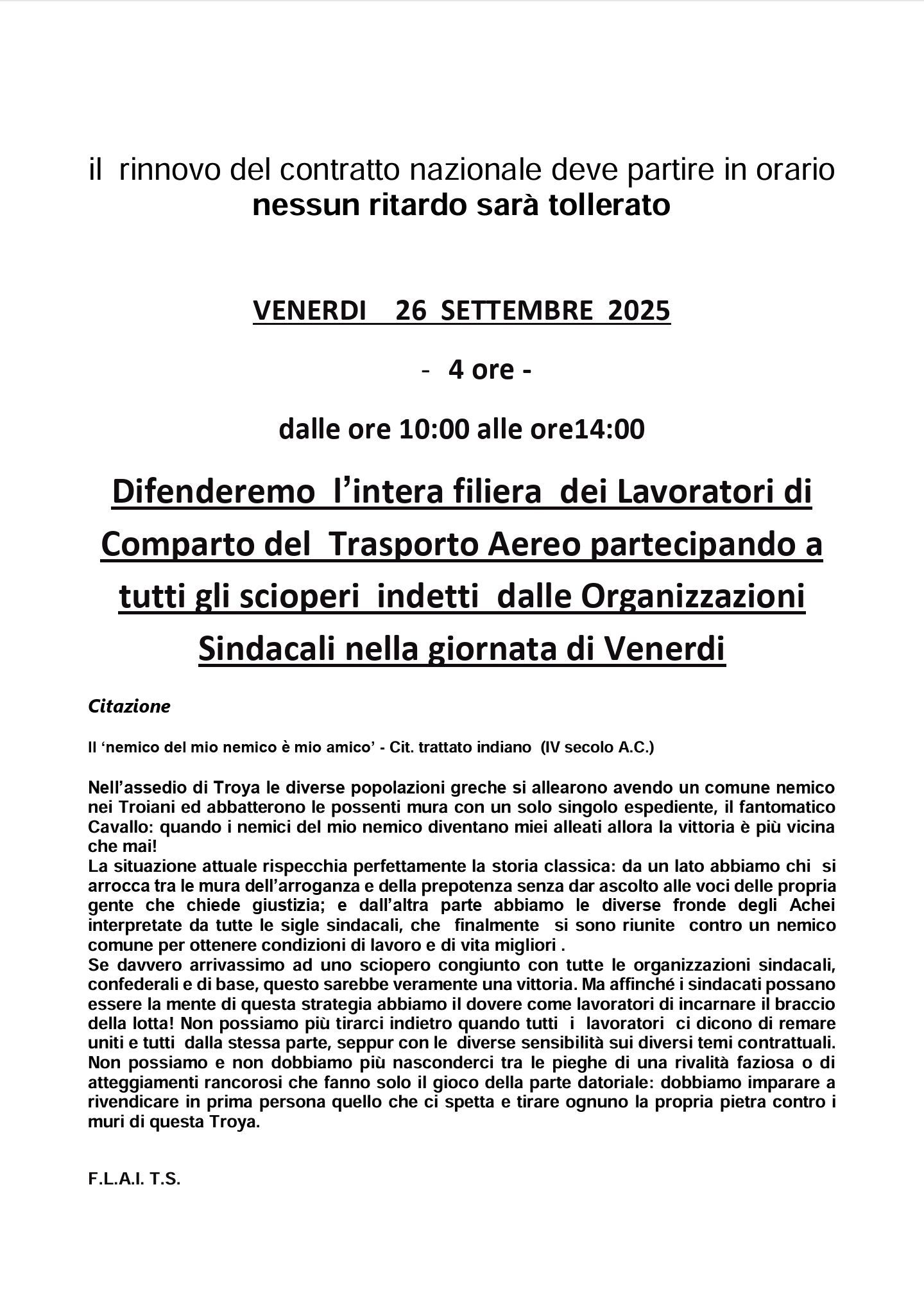 il rinnovo del contratto nazionale deve partire in orario
nessun ritardo sarà tollerato

VENERDI 26 SETTEMBRE 2025

- 4 ore -

dalle ore 10:00 alle ore14:00

Difenderemo l'intera filiera dei Lavoratori di Comparto del Trasporto Aereo partecipando a tutti gli scioperi indetti dalle Organizzazioni Sindacali nella giornata di Venerdi

Citazione

Il 'nemico del mio nemico è mio amico' - Cit. trattato indiano (IV secolo A.C.)

Nell'assedio di Troya le diverse popolazioni greche si allearono avendo un comune nemico nei Troiani ed abbatterono le possenti mura con un solo singolo espediente, il fantomatico Cavallo: quando i nemici del mio nemico diventano miei alleati allora la vittoria è più vicina che mai!
La situazione attuale rispecchia perfettamente la storia classica: da un lato abbiamo chi si arrocca tra le mura dell'arroganza e della prepotenza senza dar ascolto alle voci delle propria gente che chiede giustizia; e dall'altra parte abbiamo le diverse fronde degli Achei interpretate da tutte le sigle sindacali, che finalmente si sono riunite contro un nemico comune per ottenere condizioni di lavoro e di vita migliori .
Se davvero arrivassimo ad uno sciopero congiunto con tutte le organizzazioni sindacali, confederali e di base, questo sarebbe veramente una vittoria. Ma affinché i sindacati possano essere la mente di questa strategia abbiamo il dovere come lavoratori di incarnare il braccio della lotta! Non possiamo più tirarci indietro quando tutti i lavoratori ci dicono di remare uniti e tutti dalla stessa parte, seppur con le diverse sensibilità sui diversi temi contrattuali. Non possiamo e non dobbiamo più nasconderci tra le pieghe di una rivalità faziosa o di atteggiamenti rancorosi che fanno solo il gioco della parte datoriale: dobbiamo imparare a rivendicare in prima persona quello che ci spetta e tirare ognuno la propria pietra contro i muri di questa Troya.

F.L.A.I. T.S.